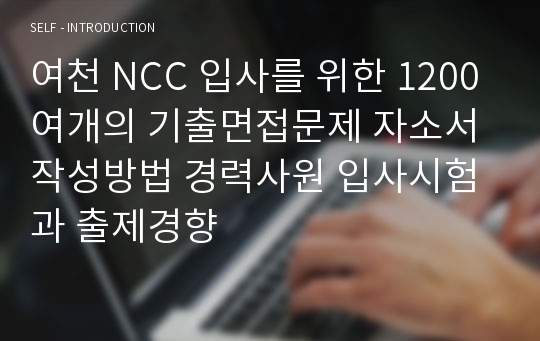 SELF - INTRODUCTION

여천 NCC 입사를 위한 1200여개의 기출면접문제 자소서 작성방법 경력사원 입사시험과 출제경향